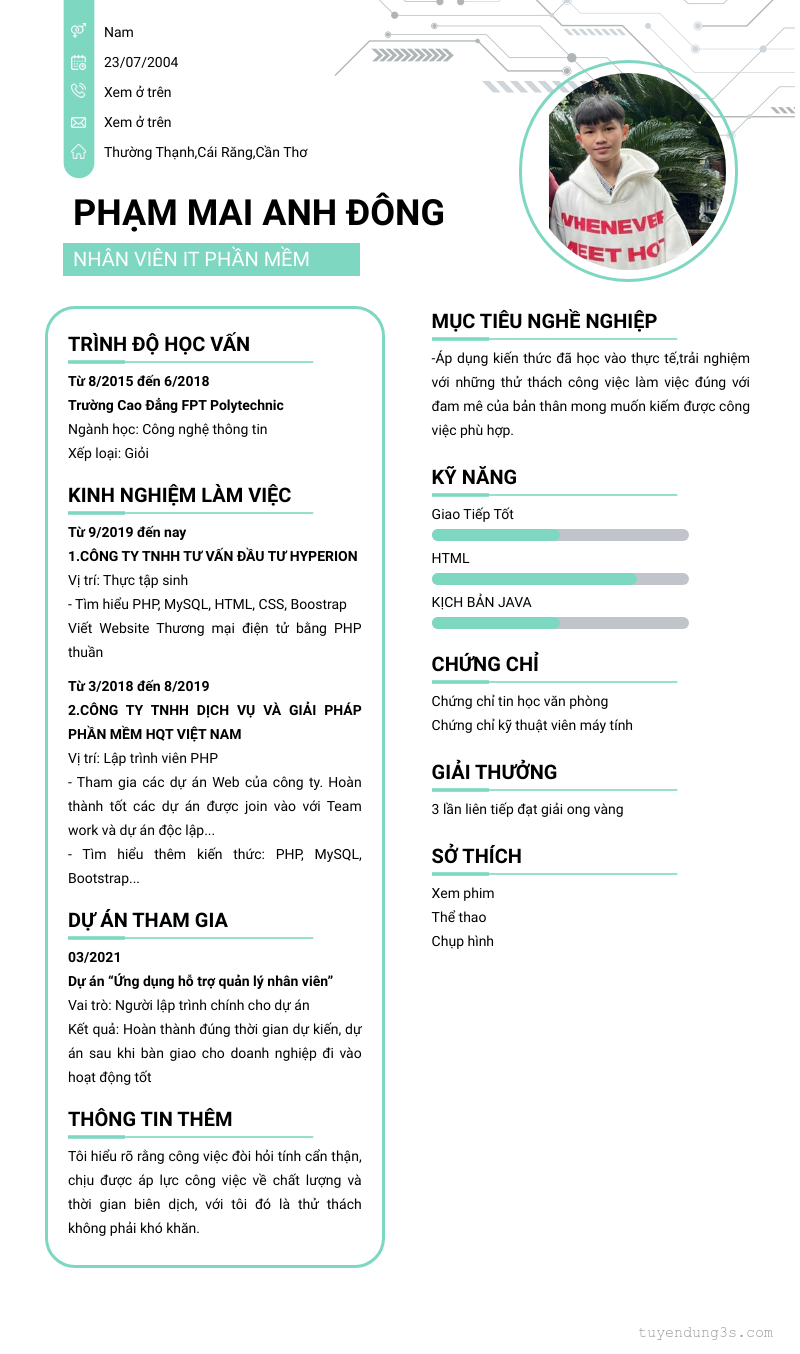 Nam
23/07/2004
Xem ở trên
Xem ở trên
Thường Thạnh,Cái Răng,Cần Thơ

WHENEVER
MEET HO

PHẠM MAI ANH ĐÔNG

NHÂN VIÊN IT PHẦN MỀM

TRÌNH ĐỘ HỌC VẤN

Từ 8/2015 đến 6/2018
Trường Cao Đẳng FPT Polytechnic
Ngành học: Công nghệ thông tin
Xếp loại: Giỏi

KINH NGHIỆM LÀM VIỆC

Từ 9/2019 đến nay
1.CÔNG TY TNHH TƯ VẤN ĐẦU TƯ HYPERION
Vị trí: Thực tập sinh
- Tìm hiểu PHP, MySQL, HTML, CSS, Boostrap
Viết Website Thương mại điện tử bằng PHP thuần

Từ 3/2018 đến 8/2019
2.CÔNG TY TNHH DỊCH VỤ VÀ GIẢI PHÁP PHẦN MỀM HQT VIỆT NAM
Vị trí: Lập trình viên PHP
- Tham gia các dự án Web của công ty. Hoàn thành tốt các dự án được join vào với Team work và dự án độc lập...
- Tìm hiểu thêm kiến thức: PHP, MySQL, Bootstrap...

DỰ ÁN THAM GIA

03/2021
Dự án "Ứng dụng hỗ trợ quản lý nhân viên"
Vai trò: Người lập trình chính cho dự án
Kết quả: Hoàn thành đúng thời gian dự kiến, dự án sau khi bàn giao cho doanh nghiệp đi vào hoạt động tốt

THÔNG TIN THÊM

Tôi hiểu rõ rằng công việc đòi hỏi tính cẩn thận, chịu được áp lực công việc về chất lượng và thời gian biên dịch, với tôi đó là thử thách không phải khó khăn.

MỤC TIÊU NGHỀ NGHIỆP

-Áp dụng kiến thức đã học vào thực tế,trải nghiệm với những thử thách công việc làm việc đúng với đam mê của bản thân mong muốn kiếm được công việc phù hợp.

KỸ NĂNG

Giao Tiếp Tốt
HTML
KỊCH BẢN JAVA

CHỨNG CHỈ

Chứng chỉ tin học văn phòng
Chứng chỉ kỹ thuật viên máy tính

GIẢI THƯỞNG

3 lần liên tiếp đạt giải ong vàng

SỞ THÍCH

Xem phim
Thể thao
Chụp hình

tuyendung3s.com